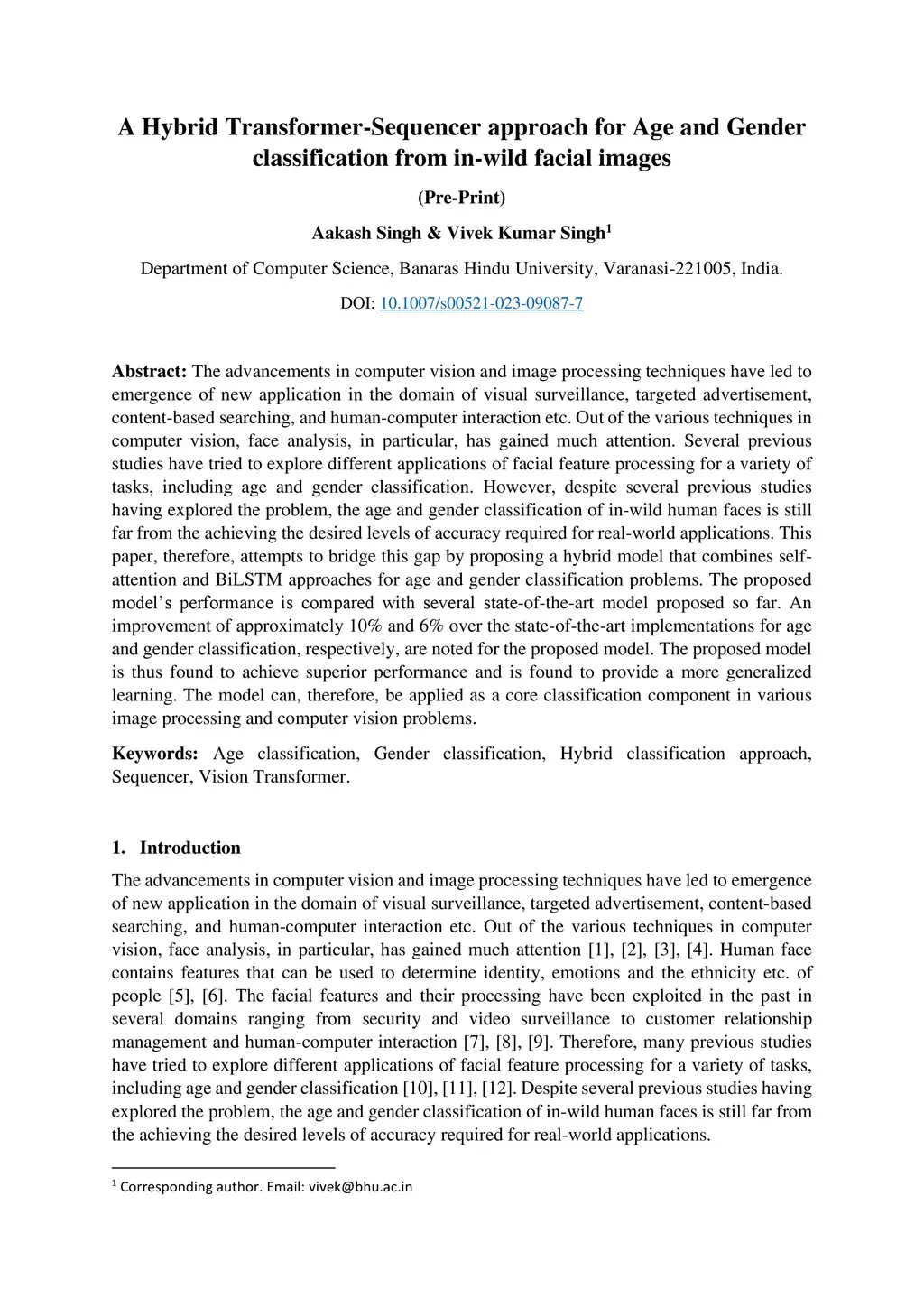 A Hybrid Transformer-Sequencer approach for Age and Gender classification from in-wild facial images

(Pre-Print)

Aakash Singh & Vivek Kumar Singh$^1$

Department of Computer Science, Banaras Hindu University, Varanasi-221005, India.

DOI: 10.1007/s00521-023-09087-7

Abstract: The advancements in computer vision and image processing techniques have led to emergence of new application in the domain of visual surveillance, targeted advertisement, content-based searching, and human-computer interaction etc. Out of the various techniques in computer vision, face analysis, in particular, has gained much attention. Several previous studies have tried to explore different applications of facial feature processing for a variety of tasks, including age and gender classification. However, despite several previous studies having explored the problem, the age and gender classification of in-wild human faces is still far from the achieving the desired levels of accuracy required for real-world applications. This paper, therefore, attempts to bridge this gap by proposing a hybrid model that combines self-attention and BiLSTM approaches for age and gender classification problems. The proposed model's performance is compared with several state-of-the-art model proposed so far. An improvement of approximately 10% and 6% over the state-of-the-art implementations for age and gender classification, respectively, are noted for the proposed model. The proposed model is thus found to achieve superior performance and is found to provide a more generalized learning. The model can, therefore, be applied as a core classification component in various image processing and computer vision problems.

Keywords: Age classification, Gender classification, Hybrid classification approach, Sequencer, Vision Transformer.

1. Introduction

The advancements in computer vision and image processing techniques have led to emergence of new application in the domain of visual surveillance, targeted advertisement, content-based searching, and human-computer interaction etc. Out of the various techniques in computer vision, face analysis, in particular, has gained much attention [1], [2], [3], [4]. Human face contains features that can be used to determine identity, emotions and the ethnicity etc. of people [5], [6]. The facial features and their processing have been exploited in the past in several domains ranging from security and video surveillance to customer relationship management and human-computer interaction [7], [8], [9]. Therefore, many previous studies have tried to explore different applications of facial feature processing for a variety of tasks, including age and gender classification [10], [11], [12]. Despite several previous studies having explored the problem, the age and gender classification of in-wild human faces is still far from the achieving the desired levels of accuracy required for real-world applications.

$^1$ Corresponding author. Email: vivek@bhu.ac.in